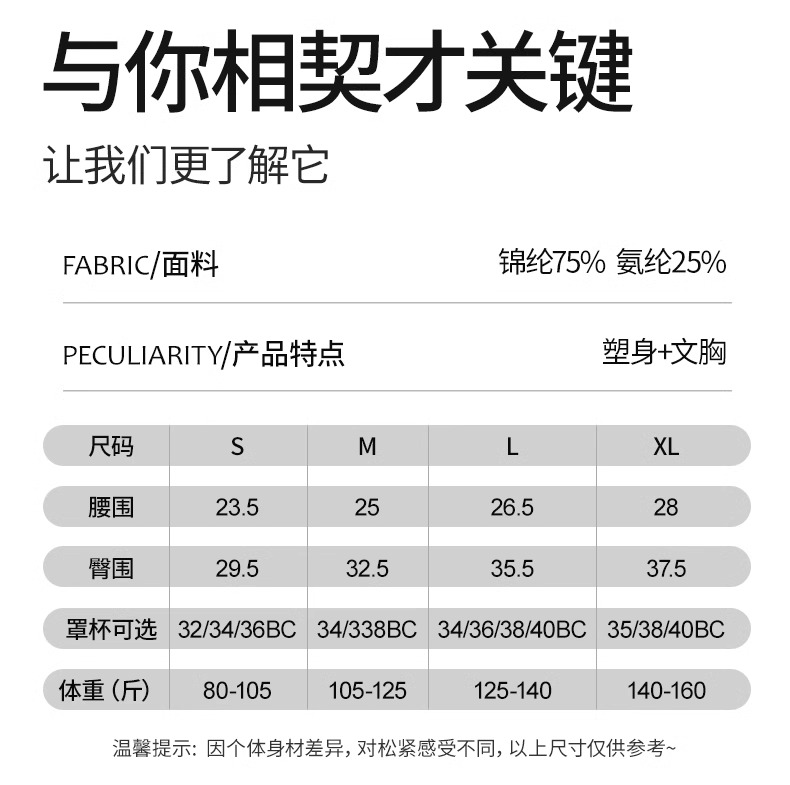 与你相契才关键

让我们更了解它

FABRIC/面料 锦纶75% 氨纶25%

PECULIARITY/产品特点 塑身+文胸

| 尺码 | S | M | L | XL |
|---|---|---|---|---|
| 腰围 | 23.5 | 25 | 26.5 | 28 |
| 臀围 | 29.5 | 32.5 | 35.5 | 37.5 |
| 罩杯可选 | 32/34/36BC | 34/338BC | 34/36/38/40BC | 35/38/40BC |
| 体重（斤） | 80-105 | 105-125 | 125-140 | 140-160 |

温馨提示：因个体身材差异，对松紧感受不同，以上尺寸仅供参考~